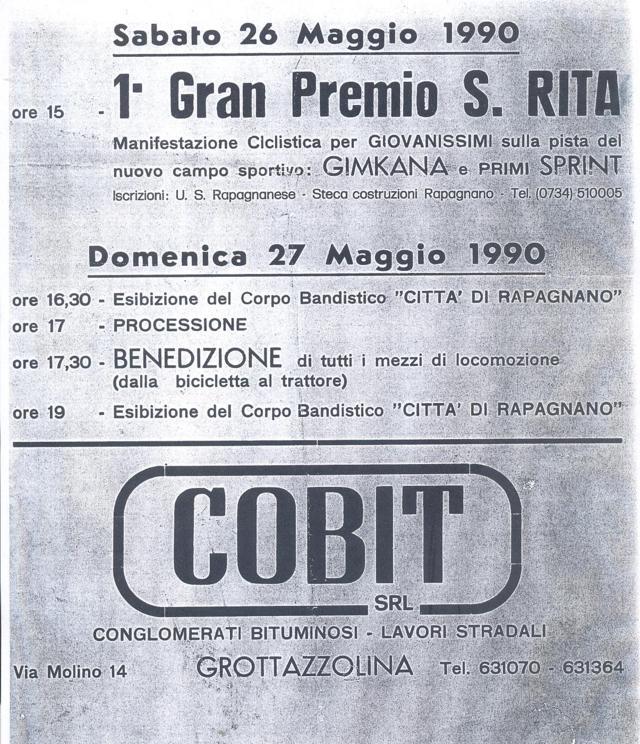 Sabato 26 Maggio 1990

ore 15 - 1° Gran Premio S. RITA

Manifestazione Ciclistica per GIOVANISSIMI sulla pista del nuovo campo sportivo: GIMKANA e PRIMI SPRINT

Iscrizioni: U. S. Rapagnanese - Steca costruzioni Rapagnano - Tel. (0734) 510005

Domenica 27 Maggio 1990

ore 16,30 - Esibizione del Corpo Bandistico "CITTA' DI RAPAGNANO"

ore 17 - PROCESSIONE

ore 17,30 - BENEDIZIONE di tutti i mezzi di locomozione (dalla bicicletta al trattore)

ore 19 - Esibizione del Corpo Bandistico "CITTA' DI RAPAGNANO"

COBIT
SRL

CONGLOMERATI BITUMINOSI - LAVORI STRADALI

Via Molino 14 GROTTAZZOLINA Tel. 631070 - 631364